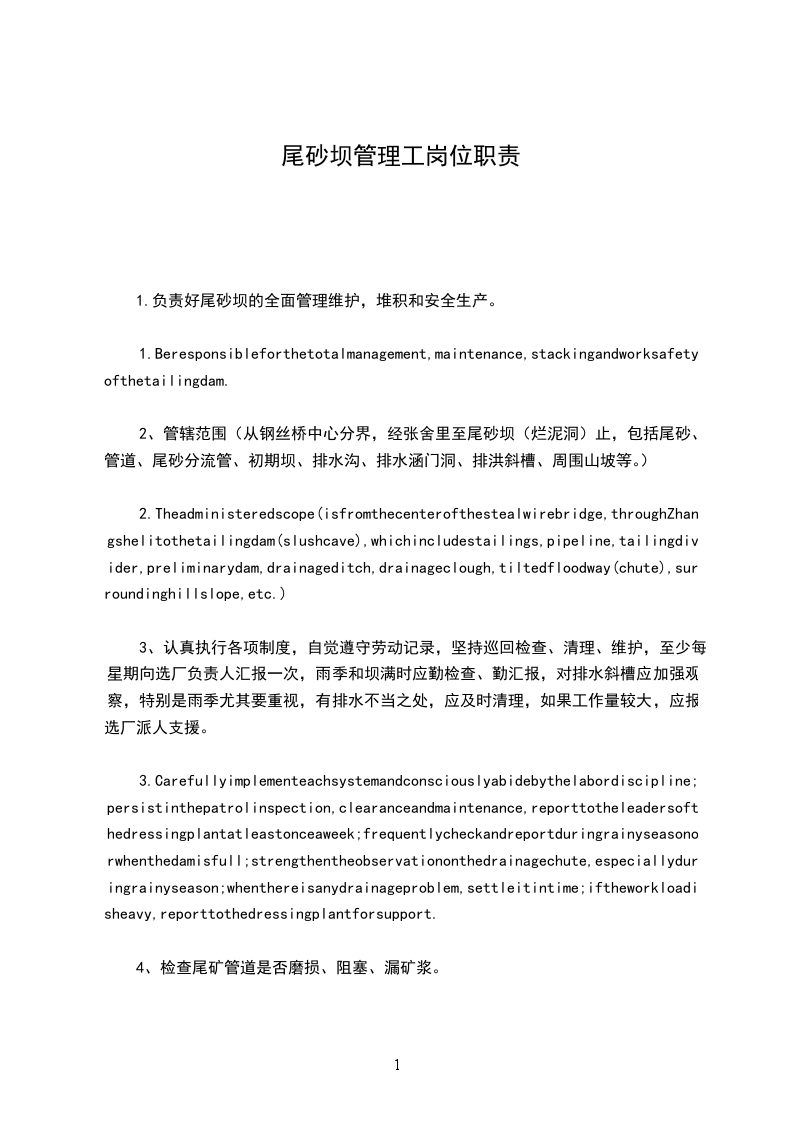 尾砂坝管理工岗位职责

1.负责好尾砂坝的全面管理维护，堆积和安全生产。

1.Beresponsibleforthetotalmanagement,maintenance,stackingandworksafetyofthetailingdam.

2、管辖范围（从钢丝桥中心分界，经张舍里至尾砂坝（烂泥洞）止，包括尾砂、管道、尾砂分流管、初期坝、排水沟、排水涵门洞、排洪斜槽、周围山坡等。）

2.Theadministeredscope(isfromthecenterofthestealwirebridge,throughZhangshelitothetailingdam(slushcave),whichincludestailings,pipeline,tailingdivider,preliminarydam,drainageditch,drainageclough,tiltedfloodway(chute),surroundinghillslope,etc.)

3、认真执行各项制度，自觉遵守劳动记录，坚持巡回检查、清理、维护，至少每星期向选厂负责人汇报一次，雨季和坝满时应勤检查、勤汇报，对排水斜槽应加强观察，特别是雨季尤其要重视，有排水不当之处，应及时清理，如果工作量较大，应报选厂派人支援。

3.Carefullyimplementeachsystemandconsciouslyabidebythelabordiscipline;persistinthepatrolinspection,clearanceandmaintenance,reporttotheleadersofthedressingplantatleastonceaweek;frequentlycheckandreportduringrainyseasonorwhenthedamisfull;strengthentheobservationonthedrainagechute,especiallyduringrainyseason;whenthereisanydrainageproblem,settleitintime;iftheworkloadisheavy,reporttothedressingplantforsupport.

4、检查尾矿管道是否磨损、阻塞、漏矿浆。

1